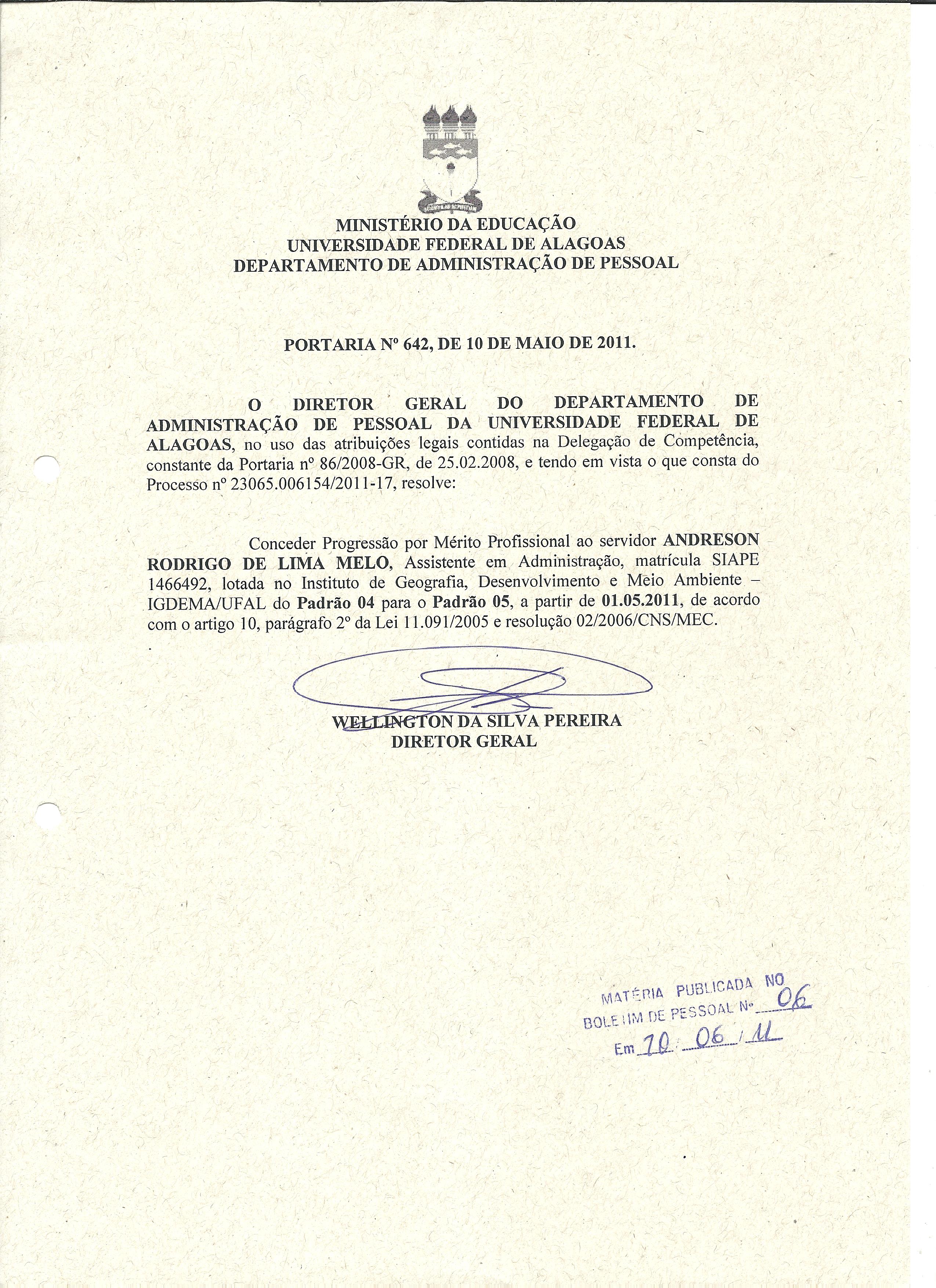 MINISTÉRIO DA EDUCAÇÃO
UNIVERSIDADE FEDERAL DE ALAGOAS
DEPARTAMENTO DE ADMINISTRAÇÃO DE PESSOAL

PORTARIA Nº 642, DE 10 DE MAIO DE 2011.

O DIRETOR GERAL DO DEPARTAMENTO DE ADMINISTRAÇÃO DE PESSOAL DA UNIVERSIDADE FEDERAL DE ALAGOAS, no uso das atribuições legais contidas na Delegação de Competência, constante da Portaria nº 86/2008-GR, de 25.02.2008, e tendo em vista o que consta do Processo nº 23065.006154/2011-17, resolve:

Conceder Progressão por Mérito Profissional ao servidor ANDRESON RODRIGO DE LIMA MELO, Assistente em Administração, matrícula SIAPE 1466492, lotada no Instituto de Geografia, Desenvolvimento e Meio Ambiente – IGDEMA/UFAL do Padrão 04 para o Padrão 05, a partir de 01.05.2011, de acordo com o artigo 10, parágrafo 2º da Lei 11.091/2005 e resolução 02/2006/CNS/MEC.

WELLINGTON DA SILVA PEREIRA
DIRETOR GERAL

MATÉRIA PUBLICADA NO
BOLETIM DE PESSOAL Nº 06
Em 10 / 06 / 11